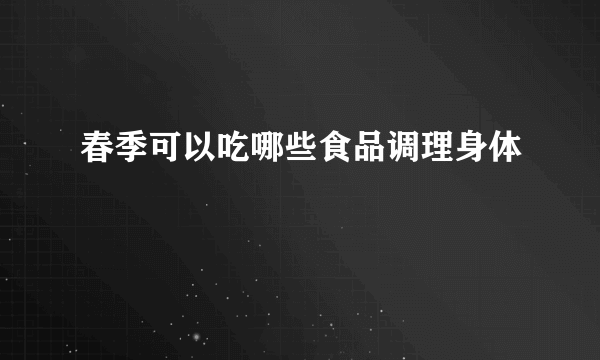 春季可以吃哪些食品调理身体